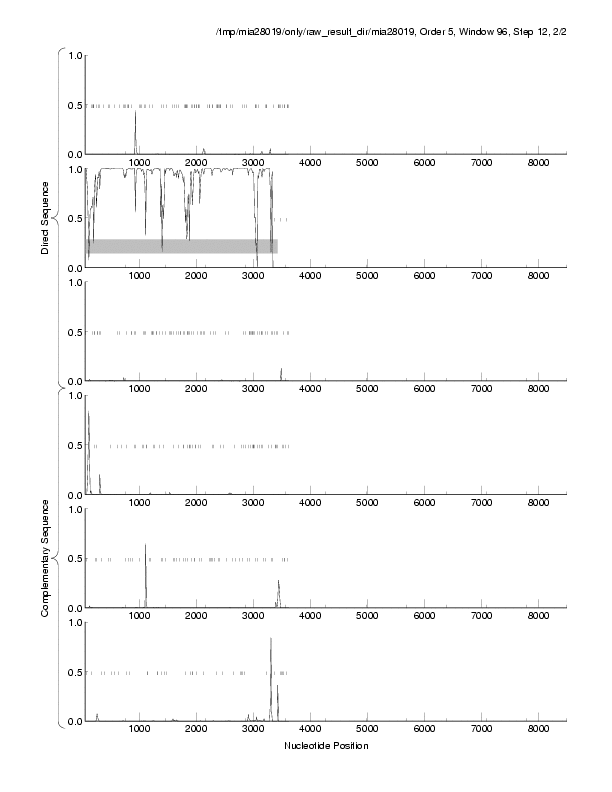 /tmp/mia28019/only/raw_result_dir/mia28019, Order 5, Window 96, Step 12, 2/2

Direct Sequence

1.0
0.5
0.0
1000 2000 3000 4000 5000 6000 7000 8000

1.0
0.5
0.0
1000 2000 3000 4000 5000 6000 7000 8000

1.0
0.5
0.0
1000 2000 3000 4000 5000 6000 7000 8000

Complementary Sequence

1.0
0.5
0.0
1000 2000 3000 4000 5000 6000 7000 8000

1.0
0.5
0.0
1000 2000 3000 4000 5000 6000 7000 8000

1.0
0.5
0.0
1000 2000 3000 4000 5000 6000 7000 8000

Nucleotide Position